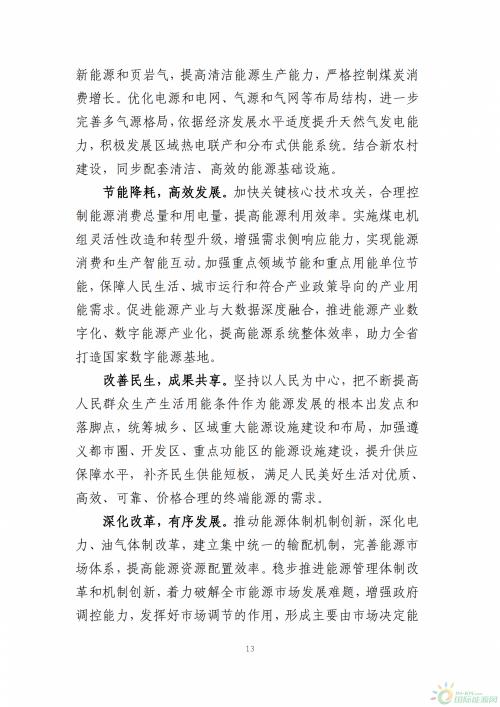 新能源和页岩气，提高清洁能源生产能力，严格控制煤炭消费增长。优化电源和电网、气源和气网等布局结构，进一步完善多气源格局，依据经济发展水平适度提升天然气发电能力，积极发展区域热电联产和分布式供能系统。结合新农村建设，同步配套清洁、高效的能源基础设施。

节能降耗，高效发展。加快关键核心技术攻关，合理控制能源消费总量和用电量，提高能源利用效率。实施煤电机组灵活性改造和转型升级，增强需求侧响应能力，实现能源消费和生产智能互动。加强重点领域节能和重点用能单位节能，保障人民生活、城市运行和符合产业政策导向的产业用能需求。促进能源产业与大数据深度融合，推进能源产业数字化、数字能源产业化，提高能源系统整体效率，助力全省打造国家数字能源基地。

改善民生，成果共享。坚持以人民为中心，把不断提高人民群众生产生活用能条件作为能源发展的根本出发点和落脚点，统筹城乡、区域重大能源设施建设和布局，加强遵义都市圈、开发区、重点功能区的能源设施建设，提升供应保障水平，补齐民生供能短板，满足人民美好生活对优质、高效、可靠、价格合理的终端能源的需求。

深化改革，有序发展。推动能源体制机制创新，深化电力、油气体制改革，建立集中统一的输配机制，完善能源市场体系，提高能源资源配置效率。稳步推进能源管理体制改革和机制创新，着力破解全市能源市场发展难题，增强政府调控能力，发挥好市场调节的作用，形成主要由市场决定能

13

国际能源网